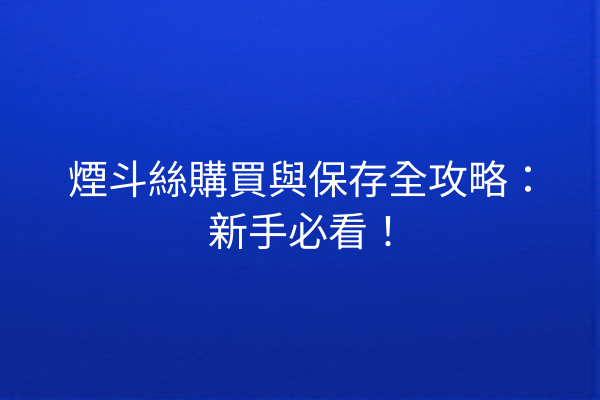 煙斗絲購買與保存全攻略：新手必看！